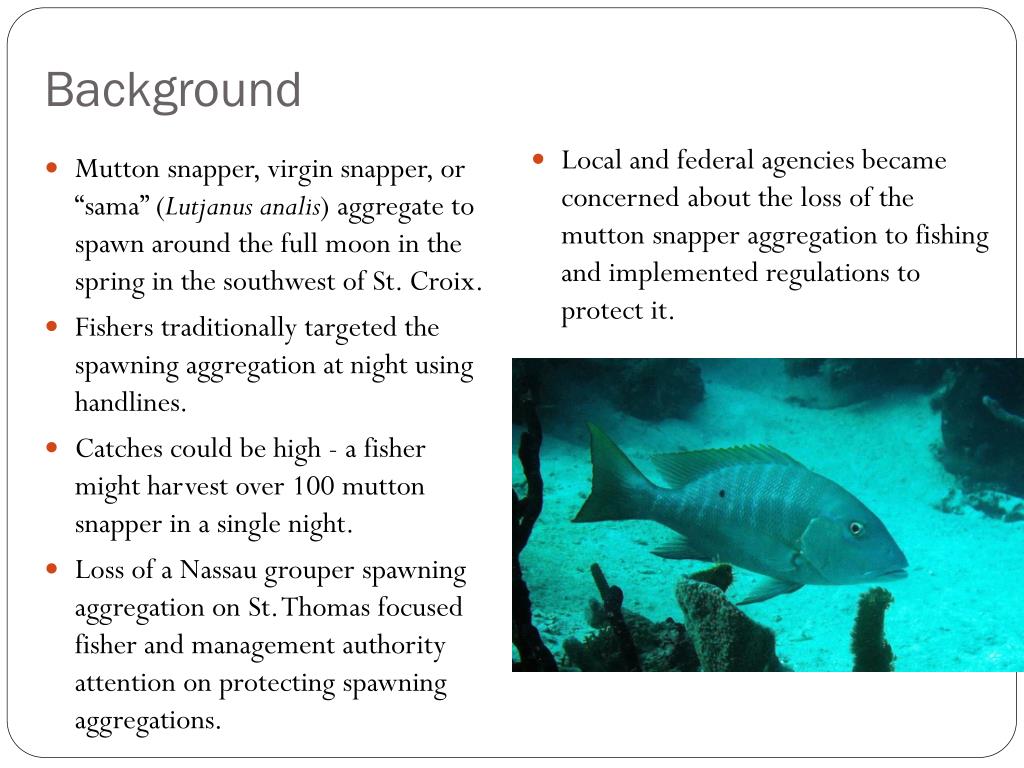 Background

Mutton snapper, virgin snapper, or “sama” (Lutjanus analis) aggregate to spawn around the full moon in the spring in the southwest of St. Croix.

Fishers traditionally targeted the spawning aggregation at night using handlines.

Catches could be high - a fisher might harvest over 100 mutton snapper in a single night.

Loss of a Nassau grouper spawning aggregation on St. Thomas focused fisher and management authority attention on protecting spawning aggregations.

Local and federal agencies became concerned about the loss of the mutton snapper aggregation to fishing and implemented regulations to protect it.